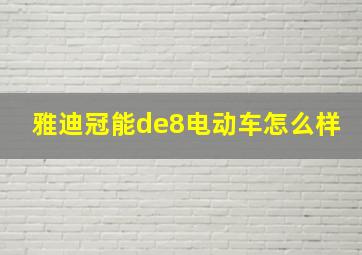 雅迪冠能de8电动车怎么样